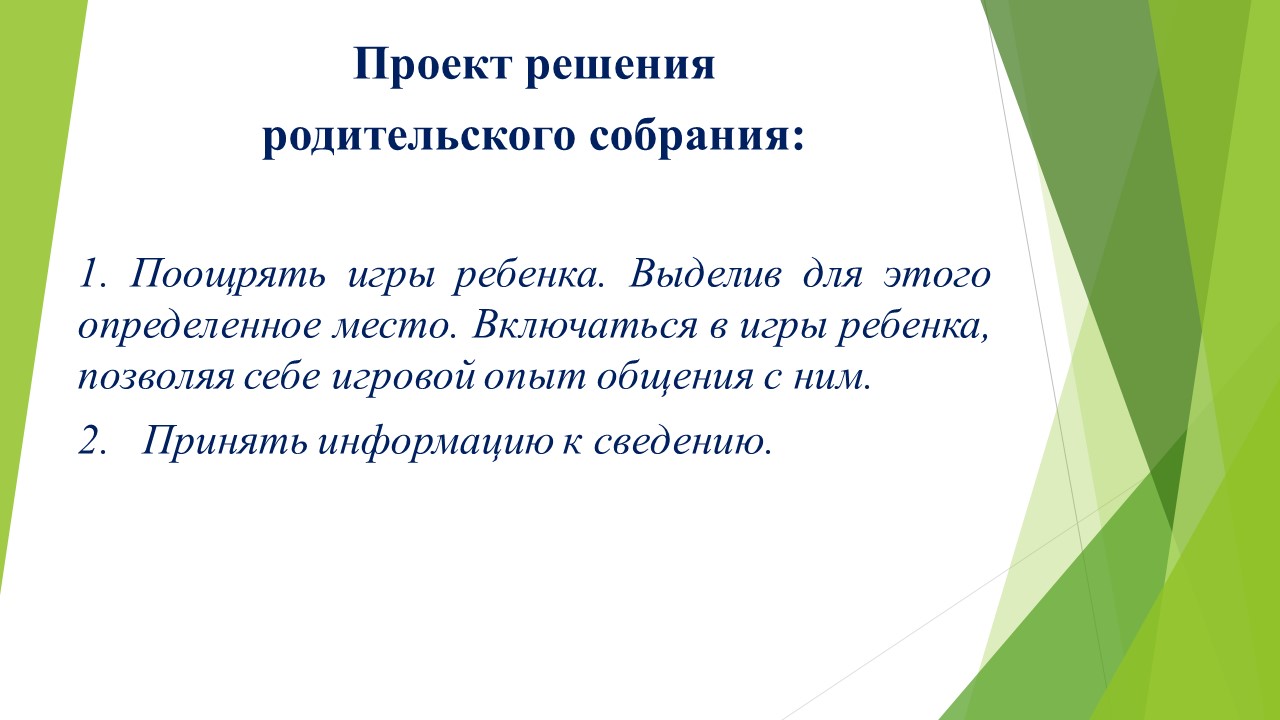 Проект решения
родительского собрания:

1. Поощрять игры ребенка. Выделив для этого определенное место. Включаться в игры ребенка, позволяя себе игровой опыт общения с ним.

2. Принять информацию к сведению.